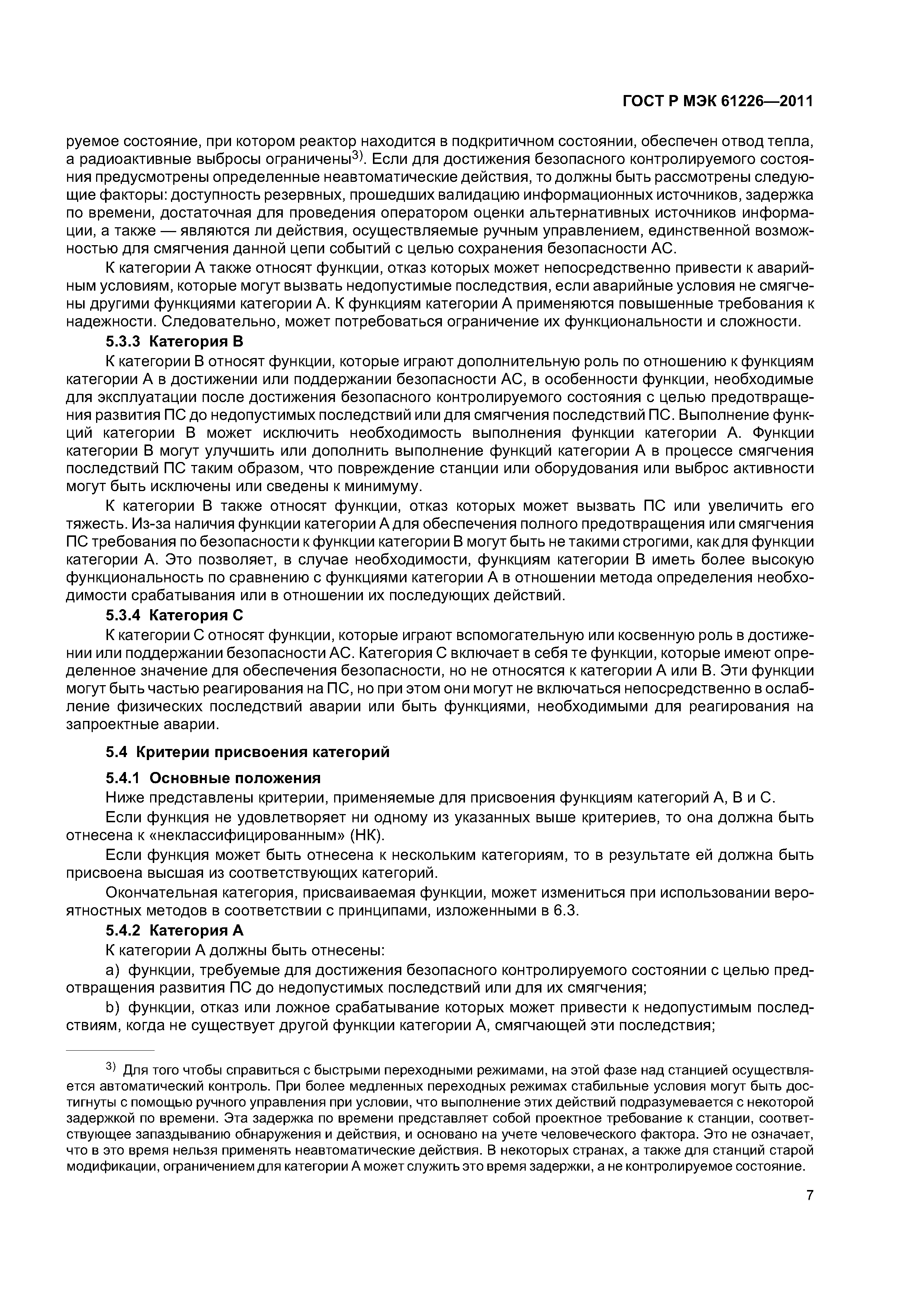 ГОСТ Р МЭК 61226—2011

руемое состояние, при котором реактор находится в подкритичном состоянии, обеспечен отвод тепла, а радиоактивные выбросы ограничены$^{3)}$. Если для достижения безопасного контролируемого состояния предусмотрены определенные неавтоматические действия, то должны быть рассмотрены следующие факторы: доступность резервных, прошедших валидацию информационных источников, задержка по времени, достаточная для проведения оператором оценки альтернативных источников информации, а также — являются ли действия, осуществляемые ручным управлением, единственной возможностью для смягчения данной цепи событий с целью сохранения безопасности АС.

К категории А также относят функции, отказ которых может непосредственно привести к аварийным условиям, которые могут вызвать недопустимые последствия, если аварийные условия не смягчены другими функциями категории А. К функциям категории А применяются повышенные требования к надежности. Следовательно, может потребоваться ограничение их функциональности и сложности.

5.3.3 Категория В

К категории В относят функции, которые играют дополнительную роль по отношению к функциям категории А в достижении или поддержании безопасности АС, в особенности функции, необходимые для эксплуатации после достижения безопасного контролируемого состояния с целью предотвращения развития ПС до недопустимых последствий или для смягчения последствий ПС. Выполнение функций категории В может исключить необходимость выполнения функции категории А. Функции категории В могут улучшить или дополнить выполнение функций категории А в процессе смягчения последствий ПС таким образом, что повреждение станции или оборудования или выброс активности могут быть исключены или сведены к минимуму.

К категории В также относят функции, отказ которых может вызвать ПС или увеличить его тяжесть. Из-за наличия функции категории А для обеспечения полного предотвращения или смягчения ПС требования по безопасности к функции категории В могут быть не такими строгими, как для функции категории А. Это позволяет, в случае необходимости, функциям категории В иметь более высокую функциональность по сравнению с функциями категории А в отношении метода определения необходимости срабатывания или в отношении их последующих действий.

5.3.4 Категория С

К категории С относят функции, которые играют вспомогательную или косвенную роль в достижении или поддержании безопасности АС. Категория С включает в себя те функции, которые имеют определенное значение для обеспечения безопасности, но не относятся к категории А или В. Эти функции могут быть частью реагирования на ПС, но при этом они могут не включаться непосредственно в ослабление физических последствий аварии или быть функциями, необходимыми для реагирования на запроектные аварии.

5.4 Критерии присвоения категорий

5.4.1 Основные положения

Ниже представлены критерии, применяемые для присвоения функциям категорий А, В и С.

Если функция не удовлетворяет ни одному из указанных выше критериев, то она должна быть отнесена к «неклассифицированным» (НК).

Если функция может быть отнесена к нескольким категориям, то в результате ей должна быть присвоена высшая из соответствующих категорий.

Окончательная категория, присваиваемая функции, может измениться при использовании вероятностных методов в соответствии с принципами, изложенными в 6.3.

5.4.2 Категория А

К категории А должны быть отнесены:

a) функции, требуемые для достижения безопасного контролируемого состоянии с целью предотвращения развития ПС до недопустимых последствий или для их смягчения;

b) функции, отказ или ложное срабатывание которых может привести к недопустимым последствиям, когда не существует другой функции категории А, смягчающей эти последствия;

$^{3)}$ Для того чтобы справиться с быстрыми переходными режимами, на этой фазе над станцией осуществляется автоматический контроль. При более медленных переходных режимах стабильные условия могут быть достигнуты с помощью ручного управления при условии, что выполнение этих действий подразумевается с некоторой задержкой по времени. Эта задержка по времени представляет собой проектное требование к станции, соответствующее запаздыванию обнаружения и действия, и основано на учете человеческого фактора. Это не означает, что в это время нельзя применять неавтоматические действия. В некоторых странах, а также для станций старой модификации, ограничением для категории А может служить это время задержки, а не контролируемое состояние.

7